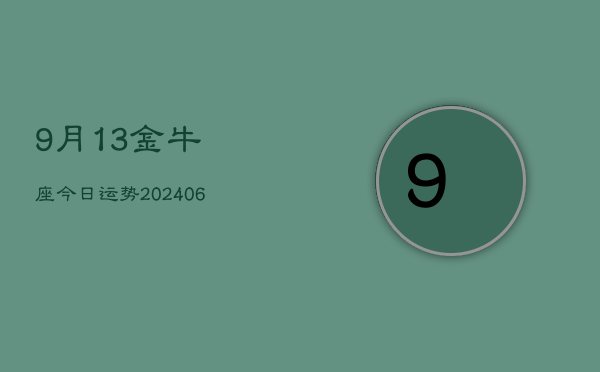 9月13金牛

座今日运势202406

9